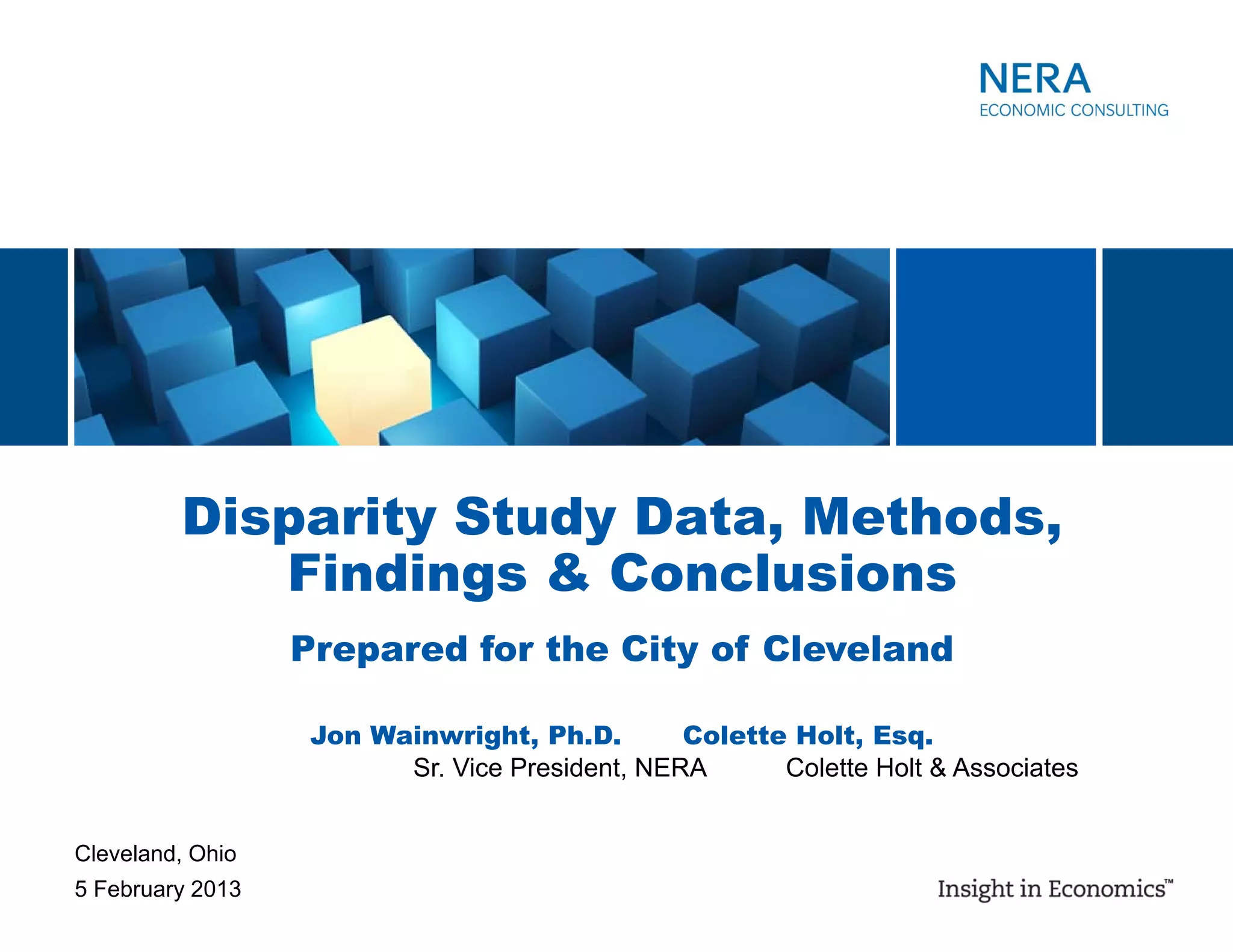 NERA
ECONOMIC CONSULTING

Disparity Study Data, Methods, Findings & Conclusions

Prepared for the City of Cleveland

Jon Wainwright, Ph.D.
Sr. Vice President, NERA

Colette Holt, Esq.
Colette Holt & Associates

Cleveland, Ohio
5 February 2013

Insight in Economics™